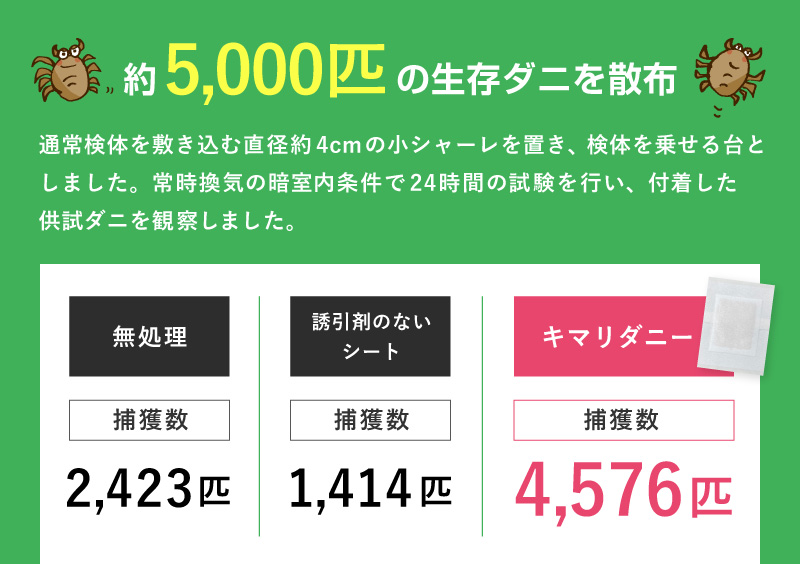 約5,000匹の生存ダニを散布

通常検体を敷き込む直径約4cmの小シャーレを置き、検体を乗せる台としました。常時換気の暗室内条件で24時間の試験を行い、付着した供試ダニを観察しました。

| 無処理 | 誘引剤のないシート | キマリダニー |
|---|---|---|
| 捕獲数 | 捕獲数 | 捕獲数 |
| 2,423匹 | 1,414匹 | 4,576匹 |